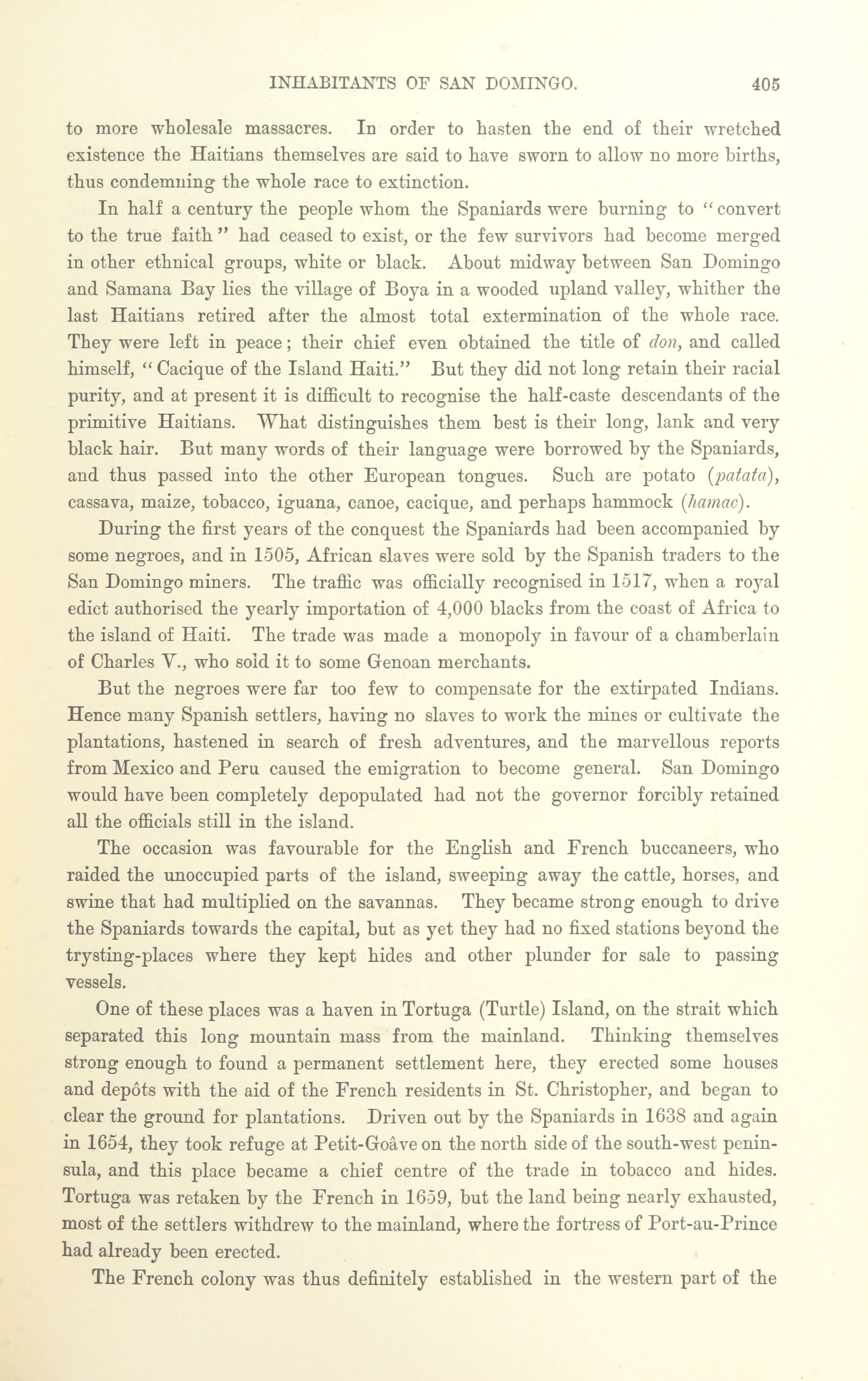 INHABITANTS OF SAN DOMINGO. 405

to more wholesale massacres. In order to hasten the end of their wretched existence the Haitians themselves are said to have sworn to allow no more births, thus condemning the whole race to extinction.

In half a century the people whom the Spaniards were burning to "convert to the true faith" had ceased to exist, or the few survivors had become merged in other ethnical groups, white or black. About midway between San Domingo and Samana Bay lies the village of Boya in a wooded upland valley, whither the last Haitians retired after the almost total extermination of the whole race. They were left in peace; their chief even obtained the title of don, and called himself, "Cacique of the Island Haiti." But they did not long retain their racial purity, and at present it is difficult to recognise the half-caste descendants of the primitive Haitians. What distinguishes them best is their long, lank and very black hair. But many words of their language were borrowed by the Spaniards, and thus passed into the other European tongues. Such are potato (patata), cassava, maize, tobacco, iguana, canoe, cacique, and perhaps hammock (hamac).

During the first years of the conquest the Spaniards had been accompanied by some negroes, and in 1505, African slaves were sold by the Spanish traders to the San Domingo miners. The traffic was officially recognised in 1517, when a royal edict authorised the yearly importation of 4,000 blacks from the coast of Africa to the island of Haiti. The trade was made a monopoly in favour of a chamberlain of Charles V., who sold it to some Genoan merchants.

But the negroes were far too few to compensate for the extirpated Indians. Hence many Spanish settlers, having no slaves to work the mines or cultivate the plantations, hastened in search of fresh adventures, and the marvellous reports from Mexico and Peru caused the emigration to become general. San Domingo would have been completely depopulated had not the governor forcibly retained all the officials still in the island.

The occasion was favourable for the English and French buccaneers, who raided the unoccupied parts of the island, sweeping away the cattle, horses, and swine that had multiplied on the savannas. They became strong enough to drive the Spaniards towards the capital, but as yet they had no fixed stations beyond the trysting-places where they kept hides and other plunder for sale to passing vessels.

One of these places was a haven in Tortuga (Turtle) Island, on the strait which separated this long mountain mass from the mainland. Thinking themselves strong enough to found a permanent settlement here, they erected some houses and depôts with the aid of the French residents in St. Christopher, and began to clear the ground for plantations. Driven out by the Spaniards in 1638 and again in 1654, they took refuge at Petit-Goâve on the north side of the south-west peninsula, and this place became a chief centre of the trade in tobacco and hides. Tortuga was retaken by the French in 1659, but the land being nearly exhausted, most of the settlers withdrew to the mainland, where the fortress of Port-au-Prince had already been erected.

The French colony was thus definitely established in the western part of the